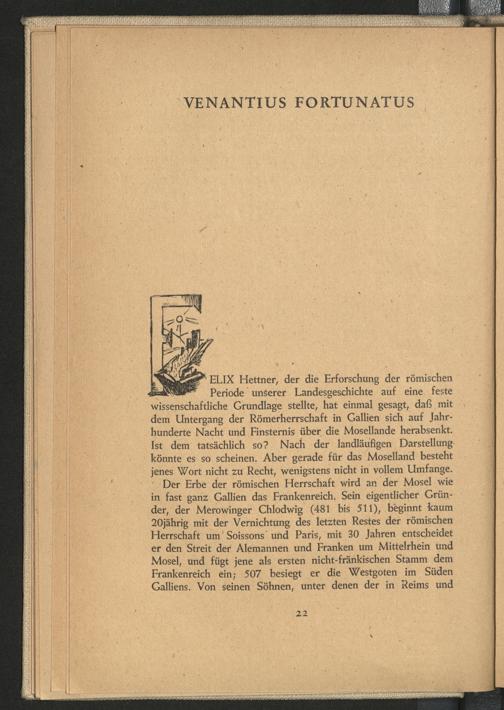 VENANTIUS FORTUNATUS

FELIX Hettner, der die Erforschung der römischen Periode unserer Landesgeschichte auf eine feste wissenschaftliche Grundlage stellte, hat einmal gesagt, daß mit dem Untergang der Römerherrschaft in Gallien sich auf Jahrhunderte Nacht und Finsternis über die Mosellande herabsenkt. Ist dem tatsächlich so? Nach der landläufigen Darstellung könnte es so scheinen. Aber gerade für das Moselland besteht jenes Wort nicht zu Recht, wenigstens nicht in vollem Umfange.

Der Erbe der römischen Herrschaft wird an der Mosel wie in fast ganz Gallien das Frankenreich. Sein eigentlicher Gründer, der Merowinger Chlodwig (481 bis 511), beginnt kaum 20jährig mit der Vernichtung des letzten Restes der römischen Herrschaft um Soissons und Paris, mit 30 Jahren entscheidet er den Streit der Alemannen und Franken um Mittelrhein und Mosel, und fügt jene als ersten nicht-fränkischen Stamm dem Frankenreich ein; 507 besiegt er die Westgoten im Süden Galliens. Von seinen Söhnen, unter denen der in Reims und

22